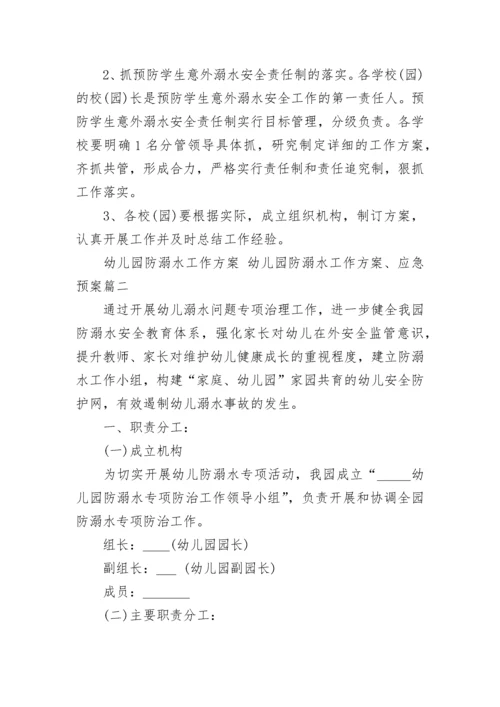 2、抓预防学生意外溺水安全责任制的落实。各学校(园)的校(园)长是预防学生意外溺水安全工作的第一责任人。预防学生意外溺水安全责任制实行目标管理，分级负责。各学校要明确1名分管领导具体抓，研究制定详细的工作方案，齐抓共管，形成合力，严格实行责任制和责任追究制，狠抓工作落实。

3、各校(园)要根据实际，成立组织机构，制订方案，认真开展工作并及时总结工作经验。

幼儿园防溺水工作方案 幼儿园防溺水工作方案、应急预案篇二

通过开展幼儿溺水问题专项治理工作，进一步健全我园防溺水安全教育体系，强化家长对幼儿在外安全监管意识，提升教师、家长对维护幼儿健康成长的重视程度，建立防溺水工作小组，构建“家庭、幼儿园”家园共育的幼儿安全防护网，有效遏制幼儿溺水事故的发生。

一、职责分工：

(一)成立机构

为切实开展幼儿防溺水专项活动，我园成立“_____幼儿园防溺水专项防治工作领导小组”，负责开展和协调全园防溺水专项防治工作。

组长：____(幼儿园园长)

副组长：___ (幼儿园副园长)

成员：________

(二)主要职责分工：